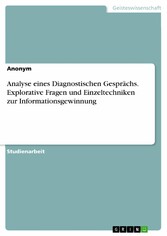 Geisteswissenschaft

Anonym

Analyse eines Diagnostischen Gesprächs. Explorative Fragen und Einzeltechniken zur Informationsgewinnung

Studienarbeit

GRIN